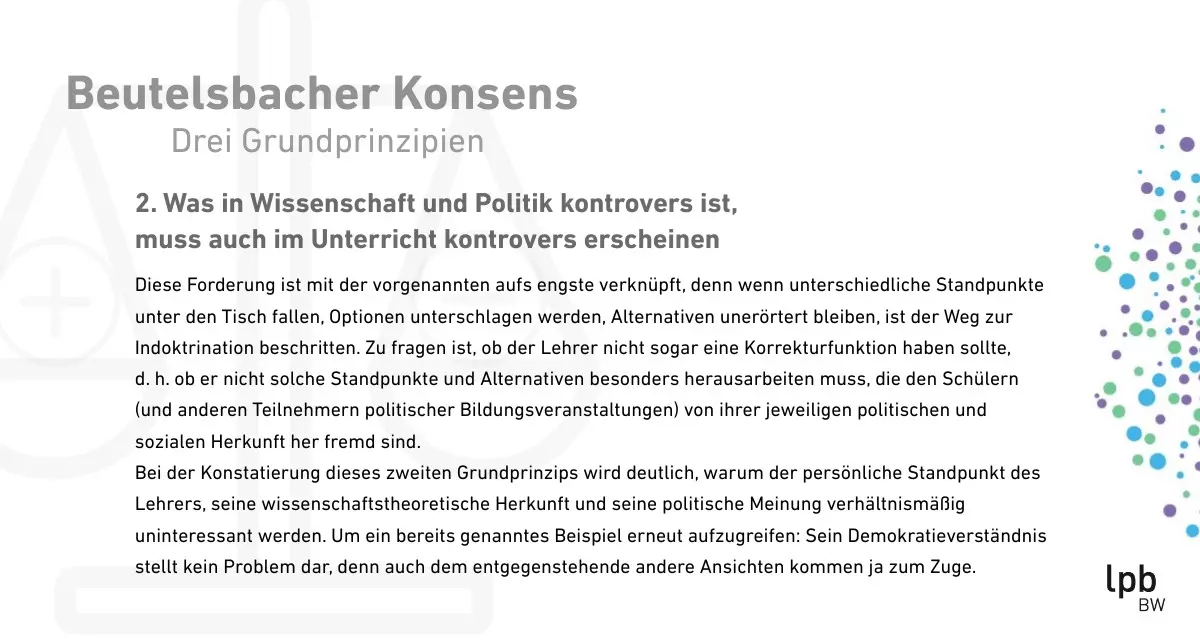 Beutelsbacher Konsens
Drei Grundprinzipien

2. Was in Wissenschaft und Politik kontrovers ist, muss auch im Unterricht kontrovers erscheinen

Diese Forderung ist mit der vorgenannten aufs engste verknüpft, denn wenn unterschiedliche Standpunkte unter den Tisch fallen, Optionen unterschlagen werden, Alternativen unerörtert bleiben, ist der Weg zur Indoktrination beschritten. Zu fragen ist, ob der Lehrer nicht sogar eine Korrekturfunktion haben sollte, d. h. ob er nicht solche Standpunkte und Alternativen besonders herausarbeiten muss, die den Schülern (und anderen Teilnehmern politischer Bildungsveranstaltungen) von ihrer jeweiligen politischen und sozialen Herkunft her fremd sind.
Bei der Konstatierung dieses zweiten Grundprinzips wird deutlich, warum der persönliche Standpunkt des Lehrers, seine wissenschaftstheoretische Herkunft und seine politische Meinung verhältnismäßig uninteressant werden. Um ein bereits genanntes Beispiel erneut aufzugreifen: Sein Demokratieverständnis stellt kein Problem dar, denn auch dem entgegenstehende andere Ansichten kommen ja zum Zuge.

lpb
BW